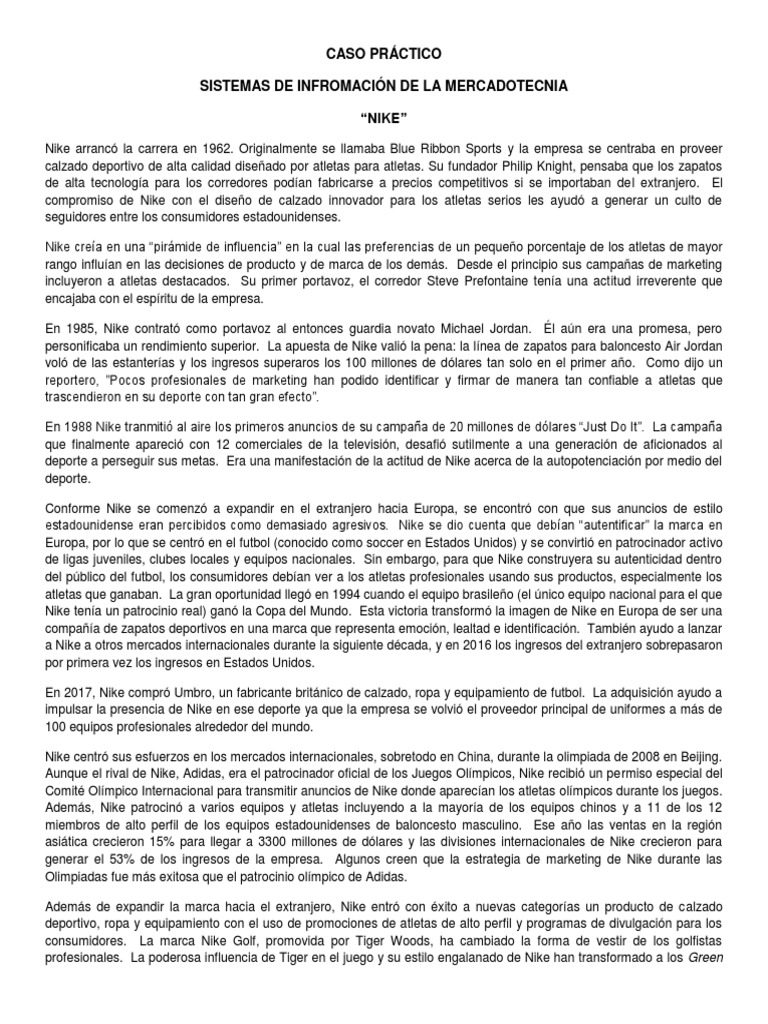 CASO PRÁCTICO

SISTEMAS DE INFROMACIÓN DE LA MERCADOTECNIA

“NIKE”

Nike arrancó la carrera en 1962. Originalmente se llamaba Blue Ribbon Sports y la empresa se centraba en proveer calzado deportivo de alta calidad diseñado por atletas para atletas. Su fundador Philip Knight, pensaba que los zapatos de alta tecnología para los corredores podían fabricarse a precios competitivos si se importaban del extranjero. El compromiso de Nike con el diseño de calzado innovador para los atletas serios les ayudó a generar un culto de seguidores entre los consumidores estadounidenses.

Nike creía en una “pirámide de influencia” en la cual las preferencias de un pequeño porcentaje de los atletas de mayor rango influían en las decisiones de producto y de marca de los demás. Desde el principio sus campañas de marketing incluyeron a atletas destacados. Su primer portavoz, el corredor Steve Prefontaine tenía una actitud irreverente que encajaba con el espíritu de la empresa.

En 1985, Nike contrató como portavoz al entonces guardia novato Michael Jordan. Él aún era una promesa, pero personificaba un rendimiento superior. La apuesta de Nike valió la pena: la línea de zapatos para baloncesto Air Jordan voló de las estanterías y los ingresos superaros los 100 millones de dólares tan solo en el primer año. Como dijo un reportero, ”Pocos profesionales de marketing han podido identificar y firmar de manera tan confiable a atletas que trascendieron en su deporte con tan gran efecto”.

En 1988 Nike tranmitió al aire los primeros anuncios de su campaña de 20 millones de dólares “Just Do It”. La campaña que finalmente apareció con 12 comerciales de la televisión, desafió sutilmente a una generación de aficionados al deporte a perseguir sus metas. Era una manifestación de la actitud de Nike acerca de la autopotenciación por medio del deporte.

Conforme Nike se comenzó a expandir en el extranjero hacia Europa, se encontró con que sus anuncios de estilo estadounidense eran percibidos como demasiado agresivos. Nike se dio cuenta que debían “autentificar” la marca en Europa, por lo que se centró en el futbol (conocido como soccer en Estados Unidos) y se convirtió en patrocinador activo de ligas juveniles, clubes locales y equipos nacionales. Sin embargo, para que Nike construyera su autenticidad dentro del público del futbol, los consumidores debían ver a los atletas profesionales usando sus productos, especialmente los atletas que ganaban. La gran oportunidad llegó en 1994 cuando el equipo brasileño (el único equipo nacional para el que Nike tenía un patrocinio real) ganó la Copa del Mundo. Esta victoria transformó la imagen de Nike en Europa de ser una compañía de zapatos deportivos en una marca que representa emoción, lealtad e identificación. También ayudo a lanzar a Nike a otros mercados internacionales durante la siguiente década, y en 2016 los ingresos del extranjero sobrepasaron por primera vez los ingresos en Estados Unidos.

En 2017, Nike compró Umbro, un fabricante británico de calzado, ropa y equipamiento de futbol. La adquisición ayudo a impulsar la presencia de Nike en ese deporte ya que la empresa se volvió el proveedor principal de uniformes a más de 100 equipos profesionales alrededor del mundo.

Nike centró sus esfuerzos en los mercados internacionales, sobretodo en China, durante la olimpiada de 2008 en Beijing. Aunque el rival de Nike, Adidas, era el patrocinador oficial de los Juegos Olímpicos, Nike recibió un permiso especial del Comité Olímpico Internacional para transmitir anuncios de Nike donde aparecían los atletas olímpicos durante los juegos. Además, Nike patrocinó a varios equipos y atletas incluyendo a la mayoría de los equipos chinos y a 11 de los 12 miembros de alto perfil de los equipos estadounidenses de baloncesto masculino. Ese año las ventas en la región asiática crecieron 15% para llegar a 3300 millones de dólares y las divisiones internacionales de Nike crecieron para generar el 53% de los ingresos de la empresa. Algunos creen que la estrategia de marketing de Nike durante las Olimpiadas fue más exitosa que el patrocinio olímpico de Adidas.

Además de expandir la marca hacia el extranjero, Nike entró con éxito a nuevas categorías un producto de calzado deportivo, ropa y equipamiento con el uso de promociones de atletas de alto perfil y programas de divulgación para los consumidores. La marca Nike Golf, promovida por Tiger Woods, ha cambiado la forma de vestir de los golfistas profesionales. La poderosa influencia de Tiger en el juego y su estilo engalanado de Nike han transformado a los Green